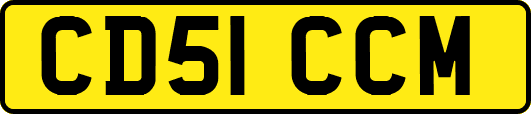 CD51 CCM